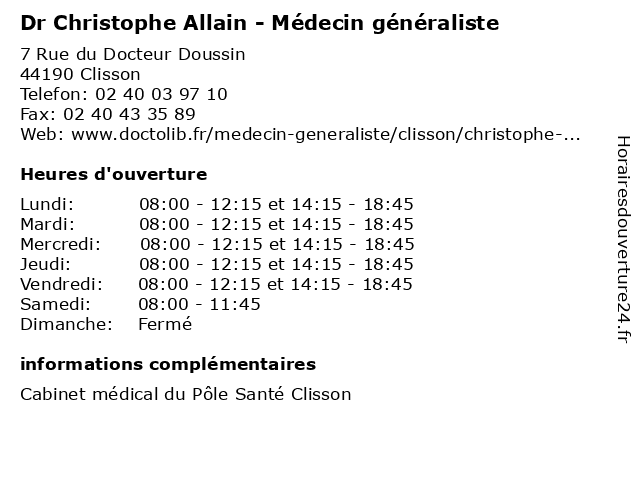 Dr Christophe Allain - Médecin généraliste

7 Rue du Docteur Doussin
44190 Clisson
Telefon: 02 40 03 97 10
Fax: 02 40 43 35 89
Web: www.doctolib.fr/medecin-generaliste/clisson/christophe-...

Heures d'ouverture

Lundi: 08:00 - 12:15 et 14:15 - 18:45
Mardi: 08:00 - 12:15 et 14:15 - 18:45
Mercredi: 08:00 - 12:15 et 14:15 - 18:45
Jeudi: 08:00 - 12:15 et 14:15 - 18:45
Vendredi: 08:00 - 12:15 et 14:15 - 18:45
Samedi: 08:00 - 11:45
Dimanche: Fermé

informations complémentaires

Cabinet médical du Pôle Santé Clisson

Horairesdouverture24.fr